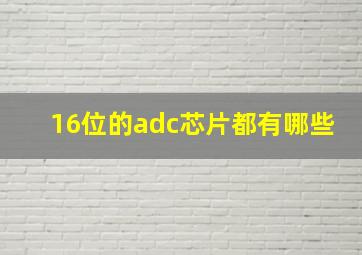 16位的adc芯片都有哪些